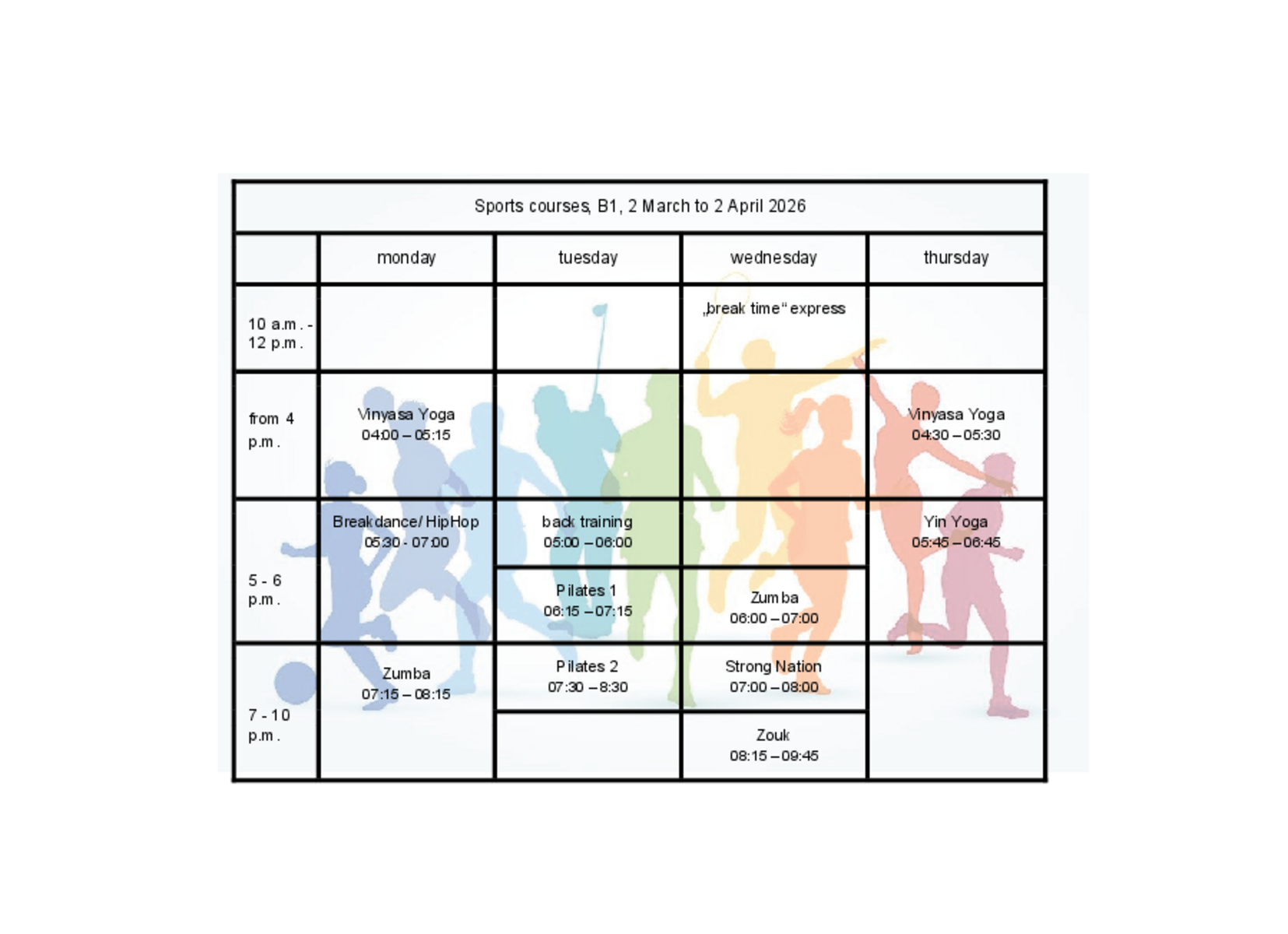 Sports courses, B1, 2 March to 2 April 2026

| | monday | tuesday | wednesday | thursday |
|---|---|---|---|---|
| 10 a.m. - 12 p.m. | | | „break time“ express | |
| from 4 p.m. | Vinyasa Yoga 04:00 – 05:15 | | | Vinyasa Yoga 04:30 – 05:30 |
| 5 - 6 p.m. | Breakdance/ HipHop 05:30 - 07:00 | back training 05:00 – 06:00 | | Yin Yoga 05:45 – 06:45 |
| | | Pilates 1 06:15 – 07:15 | Zumba 06:00 – 07:00 | |
| 7 - 10 p.m. | Zumba 07:15 – 08:15 | Pilates 2 07:30 – 8:30 | Strong Nation 07:00 – 08:00 | |
| | | | Zouk 08:15 – 09:45 | |